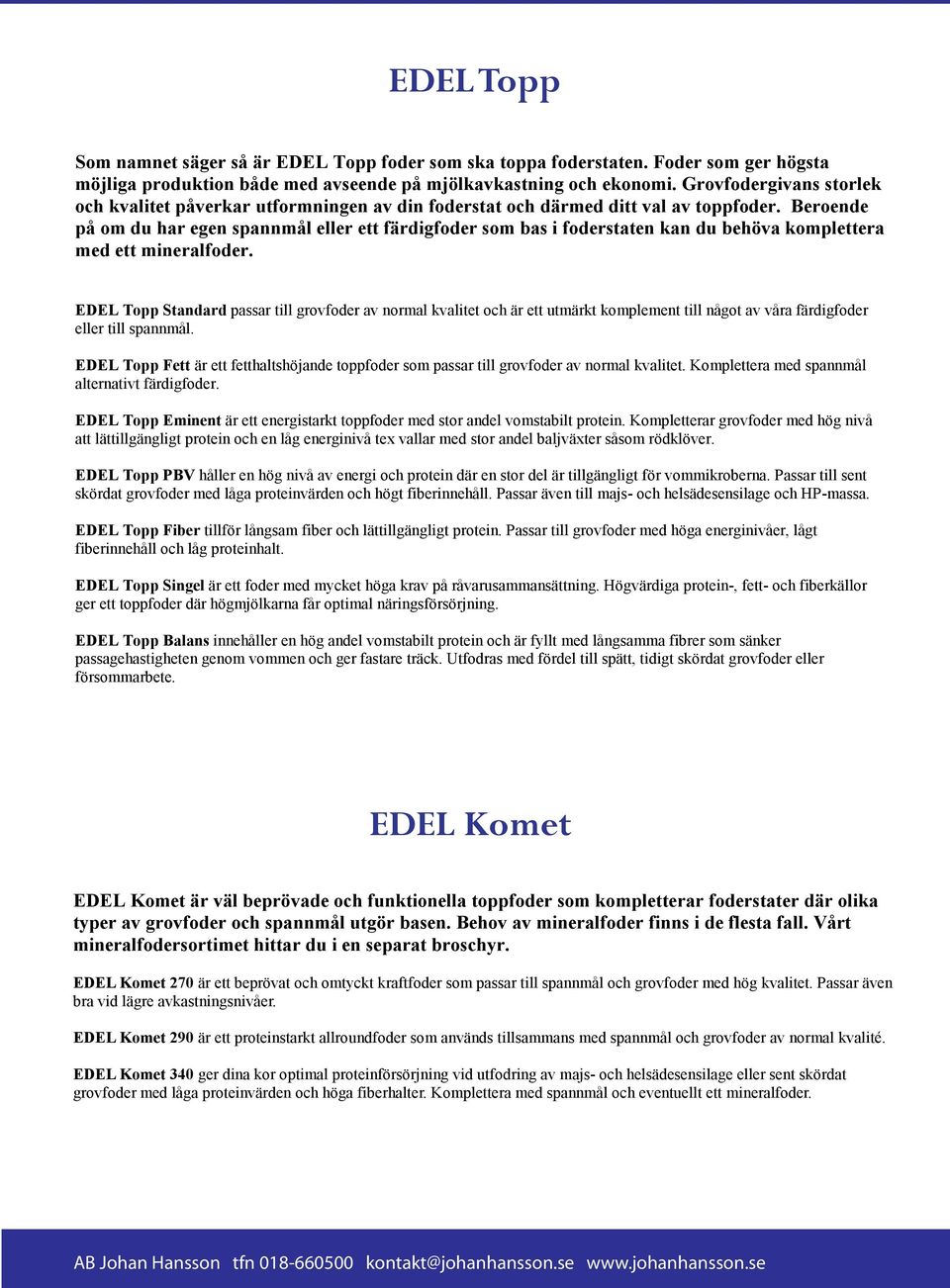 EDEL Topp

Som namnet säger så är EDEL Topp foder som ska toppa foderstaten. Foder som ger högsta möjliga produktion både med avseende på mjölkavkastning och ekonomi. Grovfodergivans storlek och kvalitet påverkar utformningen av din foderstat och därmed ditt val av toppfoder. Beroende på om du har egen spannmål eller ett färdigfoder som bas i foderstaten kan du behöva komplettera med ett mineralfoder.

EDEL Topp Standard passar till grovfoder av normal kvalitet och är ett utmärkt komplement till något av våra färdigfoder eller till spannmål.

EDEL Topp Fett är ett fetthaltshöjande toppfoder som passar till grovfoder av normal kvalitet. Komplettera med spannmål alternativt färdigfoder.

EDEL Topp Eminent är ett energistarkt toppfoder med stor andel vomstabilt protein. Kompletterar grovfoder med hög nivå att lättillgängligt protein och en låg energinivå tex vallar med stor andel baljväxter såsom rödklöver.

EDEL Topp PBV håller en hög nivå av energi och protein där en stor del är tillgängligt för vommikroberna. Passar till sent skördat grovfoder med låga proteinvärden och högt fiberinnehåll. Passar även till majs- och helsädesensilage och HP-massa.

EDEL Topp Fiber tillför långsam fiber och lättillgängligt protein. Passar till grovfoder med höga energinivåer, lågt fiberinnehåll och låg proteinhalt.

EDEL Topp Singel är ett foder med mycket höga krav på råvarusammansättning. Högvärdiga protein-, fett- och fiberkällor ger ett toppfoder där högmjölkarna får optimal näringsförsörjning.

EDEL Topp Balans innehåller en hög andel vomstabilt protein och är fyllt med långsamma fibrer som sänker passagehastigheten genom vommen och ger fastare träck. Utfodras med fördel till spätt, tidigt skördat grovfoder eller försommarbete.

EDEL Komet

EDEL Komet är väl beprövade och funktionella toppfoder som kompletterar foderstater där olika typer av grovfoder och spannmål utgör basen. Behov av mineralfoder finns i de flesta fall. Vårt mineralfodersortimet hittar du i en separat broschyr.

EDEL Komet 270 är ett beprövat och omtyckt kraftfoder som passar till spannmål och grovfoder med hög kvalitet. Passar även bra vid lägre avkastningsnivåer.

EDEL Komet 290 är ett proteinstarkt allroundfoder som används tillsammans med spannmål och grovfoder av normal kvalité.

EDEL Komet 340 ger dina kor optimal proteinförsörjning vid utfodring av majs- och helsädesensilage eller sent skördat grovfoder med låga proteinvärden och höga fiberhalter. Komplettera med spannmål och eventuellt ett mineralfoder.

AB Johan Hansson tfn 018-660500 kontakt@johanhansson.se www.johanhansson.se